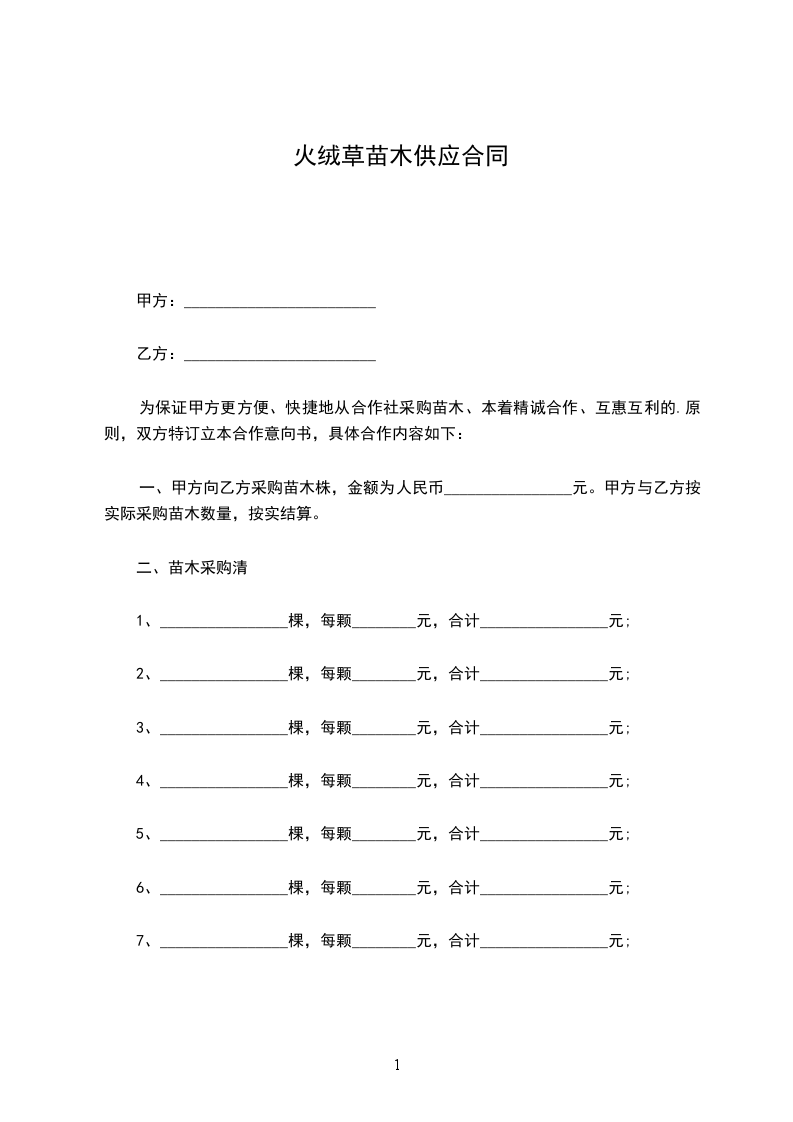 火绒草苗木供应合同

甲方：________________________

乙方：________________________

为保证甲方更方便、快捷地从合作社采购苗木、本着精诚合作、互惠互利的.原则，双方特订立本合作意向书，具体合作内容如下：

一、甲方向乙方采购苗木株，金额为人民币________________元。甲方与乙方按实际采购苗木数量，按实结算。

二、苗木采购清

1、________________棵，每颗________元，合计________________元；

2、________________棵，每颗________元，合计________________元；

3、________________棵，每颗________元，合计________________元；

4、________________棵，每颗________元，合计________________元；

5、________________棵，每颗________元，合计________________元；

6、________________棵，每颗________元，合计________________元；

7、________________棵，每颗________元，合计________________元；

1